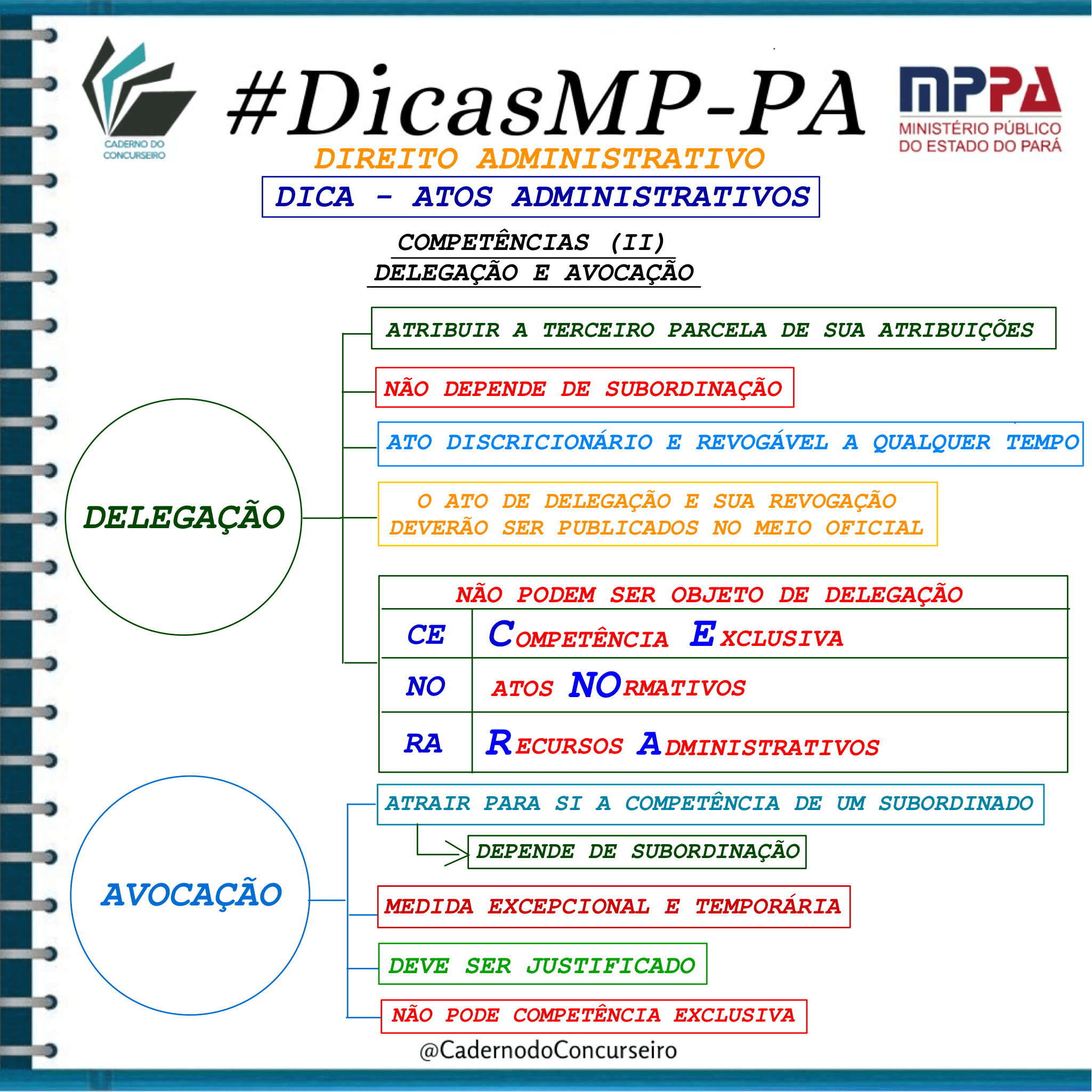 CADERNO DO CONCURSEIRO

#DicasMP-PA

MPPA
MINISTÉRIO PÚBLICO DO ESTADO DO PARÁ

DIREITO ADMINISTRATIVO

DICA - ATOS ADMINISTRATIVOS

COMPETÊNCIAS (II)
DELEGAÇÃO E AVOCAÇÃO

DELEGAÇÃO

ATRIBUIR A TERCEIRO PARCELA DE SUA ATRIBUIÇÕES

NÃO DEPENDE DE SUBORDINAÇÃO

ATO DISCRICIONÁRIO E REVOGÁVEL A QUALQUER TEMPO

O ATO DE DELEGAÇÃO E SUA REVOGAÇÃO DEVERÃO SER PUBLICADOS NO MEIO OFICIAL

| NÃO PODEM SER OBJETO DE DELEGAÇÃO | |
|---|---|
| CE | COMPETÊNCIA EXCLUSIVA |
| NO | ATOS NORMATIVOS |
| RA | RECURSOS ADMINISTRATIVOS |

AVOCAÇÃO

ATRAIR PARA SI A COMPETÊNCIA DE UM SUBORDINADO

DEPENDE DE SUBORDINAÇÃO

MEDIDA EXCEPCIONAL E TEMPORÁRIA

DEVE SER JUSTIFICADO

NÃO PODE COMPETÊNCIA EXCLUSIVA

@CadernodoConcurseiro